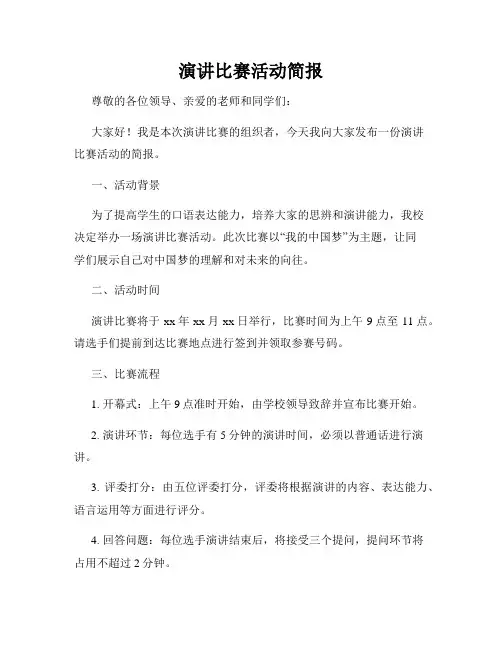 演讲比赛活动简报

尊敬的各位领导、亲爱的老师和同学们：

大家好！我是本次演讲比赛的组织者，今天我向大家发布一份演讲比赛活动的简报。

一、活动背景

为了提高学生的口语表达能力，培养大家的思辨和演讲能力，我校决定举办一场演讲比赛活动。此次比赛以“我的中国梦”为主题，让同学们展示自己对中国梦的理解和对未来的向往。

二、活动时间

演讲比赛将于 xx 年 xx 月 xx 日举行，比赛时间为上午 9 点至 11 点。请选手们提前到达比赛地点进行签到并领取参赛号码。

三、比赛流程

1. 开幕式：上午 9 点准时开始，由学校领导致辞并宣布比赛开始。

2. 演讲环节：每位选手有 5 分钟的演讲时间，必须以普通话进行演讲。

3. 评委打分：由五位评委打分，评委将根据演讲的内容、表达能力、语言运用等方面进行评分。

4. 回答问题：每位选手演讲结束后，将接受三个提问，提问环节将占用不超过 2 分钟。